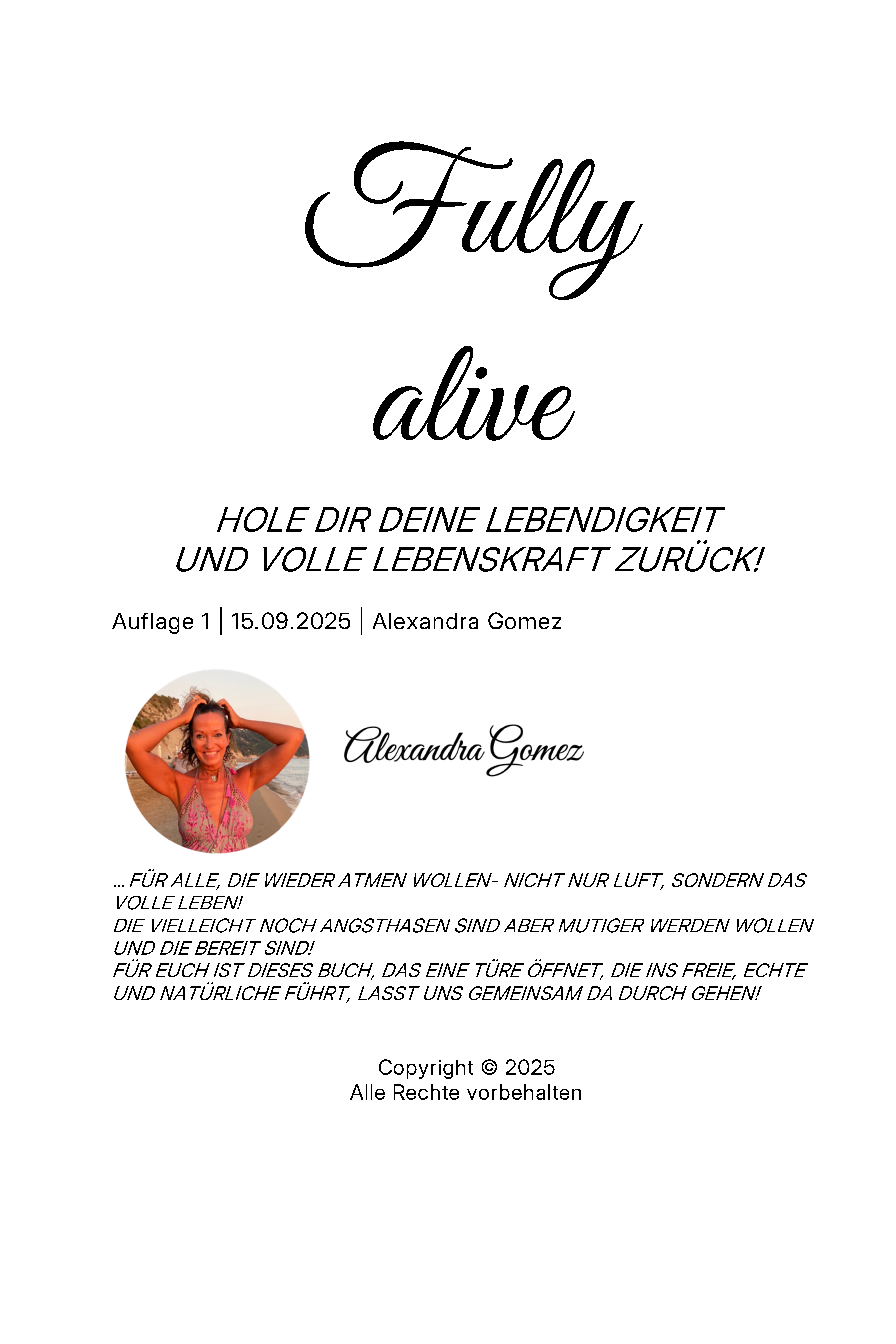 Fully
alive

HOLE DIR DEINE LEBENDIGKEIT
UND VOLLE LEBENSKRAFT ZURÜCK!

Auflage 1 | 15.09.2025 | Alexandra Gomez

Alexandra Gomez

... FÜR ALLE, DIE WIEDER ATMEN WOLLEN- NICHT NUR LUFT, SONDERN DAS VOLLE LEBEN!
DIE VIELLEICHT NOCH ANGSTHASEN SIND ABER MUTIGER WERDEN WOLLEN UND DIE BEREIT SIND!
FÜR EUCH IST DIESES BUCH, DAS EINE TÜRE ÖFFNET, DIE INS FREIE, ECHTE UND NATÜRLICHE FÜHRT, LASST UNS GEMEINSAM DA DURCH GEHEN!

Copyright © 2025
Alle Rechte vorbehalten